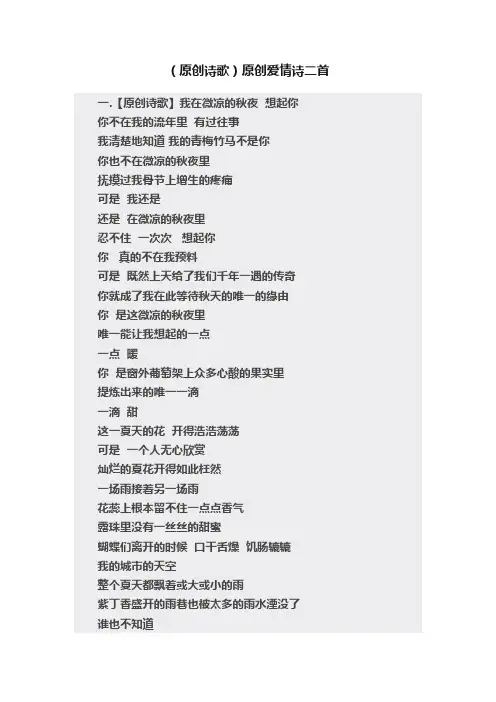 （原创诗歌）原创爱情诗二首

一.【原创诗歌】我在微凉的秋夜 想起你
你不在我的流年里 有过往事
我清楚地知道 我的青梅竹马不是你
你也不在微凉的秋夜里
抚摸过我骨节上增生的疼痛
可是 我还是
还是 在微凉的秋夜里
忍不住 一次次 想起你
你 真的不在我预料
可是 既然上天给了我们千年一遇的传奇
你就成了我在此等待秋天的唯一的缘由
你 是这微凉的秋夜里
唯一能让我想起的一点
一点 暖
你 是窗外葡萄架上众多心酸的果实里
提炼出来的唯一一滴
一滴 甜
这一夏天的花 开得浩浩荡荡
可是 一个人无心欣赏
灿烂的夏花开得如此枉然
一场雨接着另一场雨
花蕊上根本留不住一点点香气
露珠里没有一丝丝的甜蜜
蝴蝶们离开的时候 口干舌燥 饥肠辘辘
我的城市的天空
整个夏天都飘着或大或小的雨
紫丁香盛开的雨巷也被太多的雨水湮没了
谁也不知道